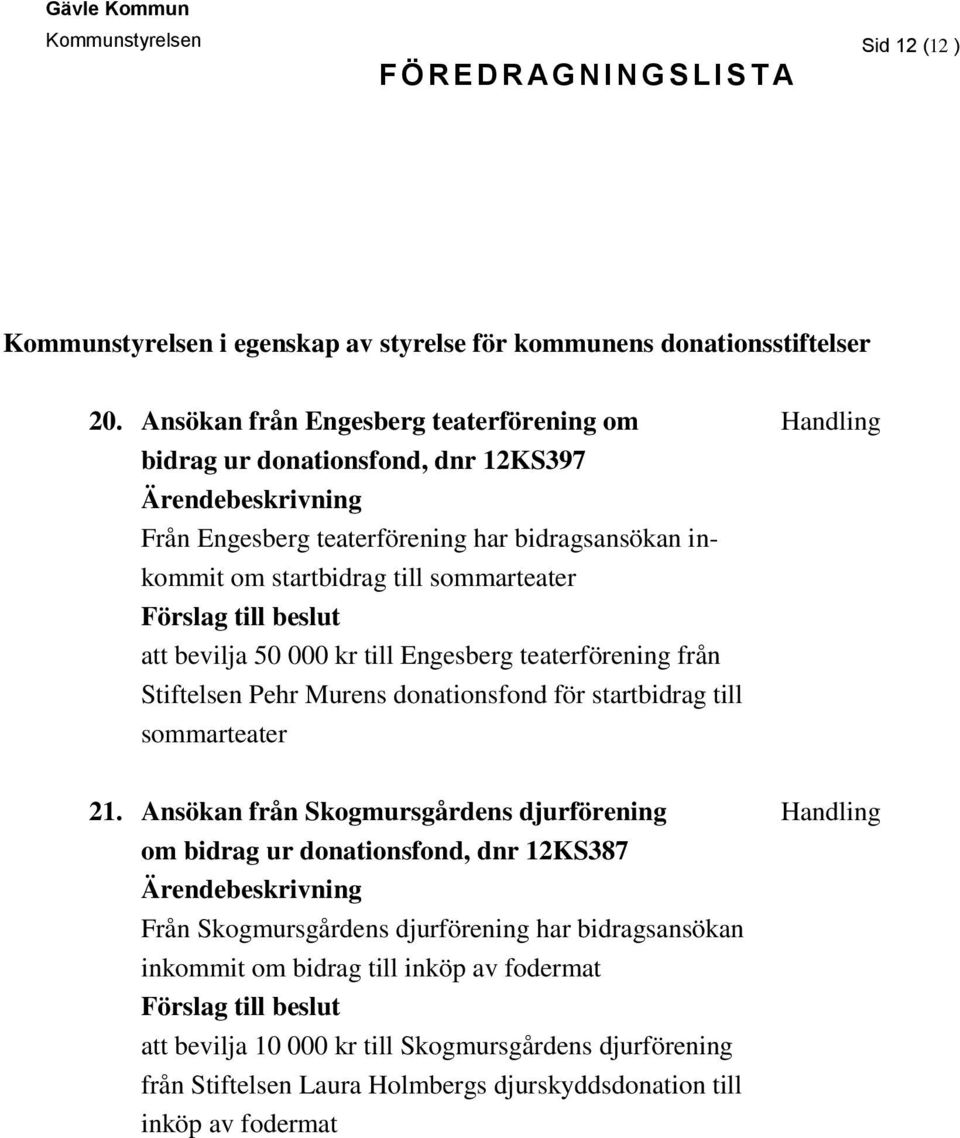 Gävle Kommun
Kommunstyrelsen

Sid 12 (12 )

FÖREDRAGNINGSLISTA

Kommunstyrelsen i egenskap av styrelse för kommunens donationsstiftelser

20. Ansökan från Engesberg teaterförening om bidrag ur donationsfond, dnr 12KS397

Handling

Ärendebeskrivning
Från Engesberg teaterförening har bidragsansökan inkommit om startbidrag till sommarteater
Förslag till beslut
att bevilja 50 000 kr till Engesberg teaterförening från Stiftelsen Pehr Murens donationsfond för startbidrag till sommarteater

21. Ansökan från Skogmursgårdens djurförening om bidrag ur donationsfond, dnr 12KS387

Handling

Ärendebeskrivning
Från Skogmursgårdens djurförening har bidragsansökan inkommit om bidrag till inköp av fodermat
Förslag till beslut
att bevilja 10 000 kr till Skogmursgårdens djurförening från Stiftelsen Laura Holmbergs djurskyddsdonation till inköp av fodermat